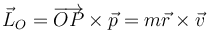 $\vec{L}_O = \overrightarrow{OP} \times \vec{p} = m\vec{r} \times \vec{v}$